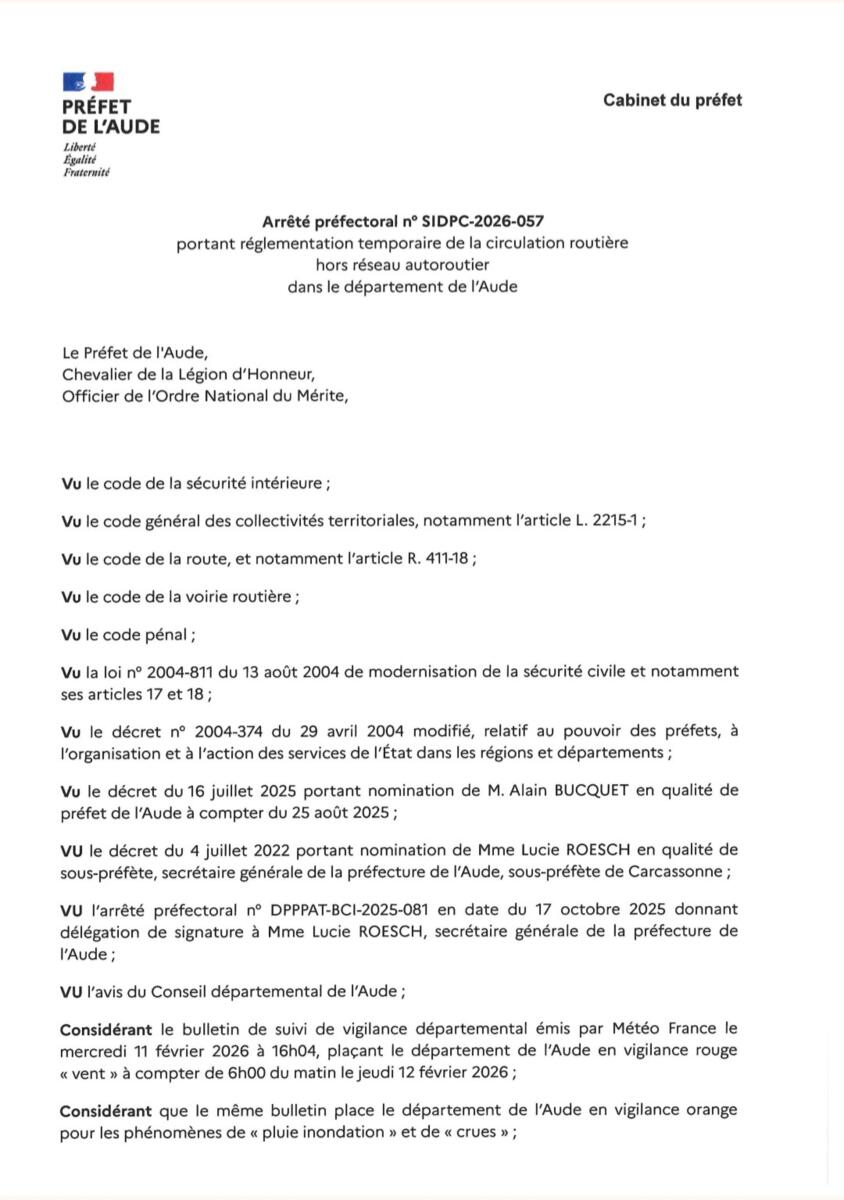 PRÉFET
DE L'AUDE
Liberté
Égalité
Fraternité

Cabinet du préfet

Arrêté préfectoral n° SIDPC-2026-057
portant réglementation temporaire de la circulation routière
hors réseau autoroutier
dans le département de l'Aude

Le Préfet de l'Aude,
Chevalier de la Légion d'Honneur,
Officier de l'Ordre National du Mérite,

Vu le code de la sécurité intérieure ;

Vu le code général des collectivités territoriales, notamment l'article L. 2215-1 ;

Vu le code de la route, et notamment l'article R. 411-18 ;

Vu le code de la voirie routière ;

Vu le code pénal ;

Vu la loi n° 2004-811 du 13 août 2004 de modernisation de la sécurité civile et notamment ses articles 17 et 18 ;

Vu le décret n° 2004-374 du 29 avril 2004 modifié, relatif au pouvoir des préfets, à l'organisation et à l'action des services de l'État dans les régions et départements ;

Vu le décret du 16 juillet 2025 portant nomination de M. Alain BUCQUET en qualité de préfet de l'Aude à compter du 25 août 2025 ;

VU le décret du 4 juillet 2022 portant nomination de Mme Lucie ROESCH en qualité de sous-préfète, secrétaire générale de la préfecture de l'Aude, sous-préfète de Carcassonne ;

VU l'arrêté préfectoral n° DPPPAT-BCI-2025-081 en date du 17 octobre 2025 donnant délégation de signature à Mme Lucie ROESCH, secrétaire générale de la préfecture de l'Aude ;

VU l'avis du Conseil départemental de l'Aude ;

Considérant le bulletin de suivi de vigilance départemental émis par Météo France le mercredi 11 février 2026 à 16h04, plaçant le département de l'Aude en vigilance rouge « vent » à compter de 6h00 du matin le jeudi 12 février 2026 ;

Considérant que le même bulletin place le département de l'Aude en vigilance orange pour les phénomènes de « pluie inondation » et de « crues » ;